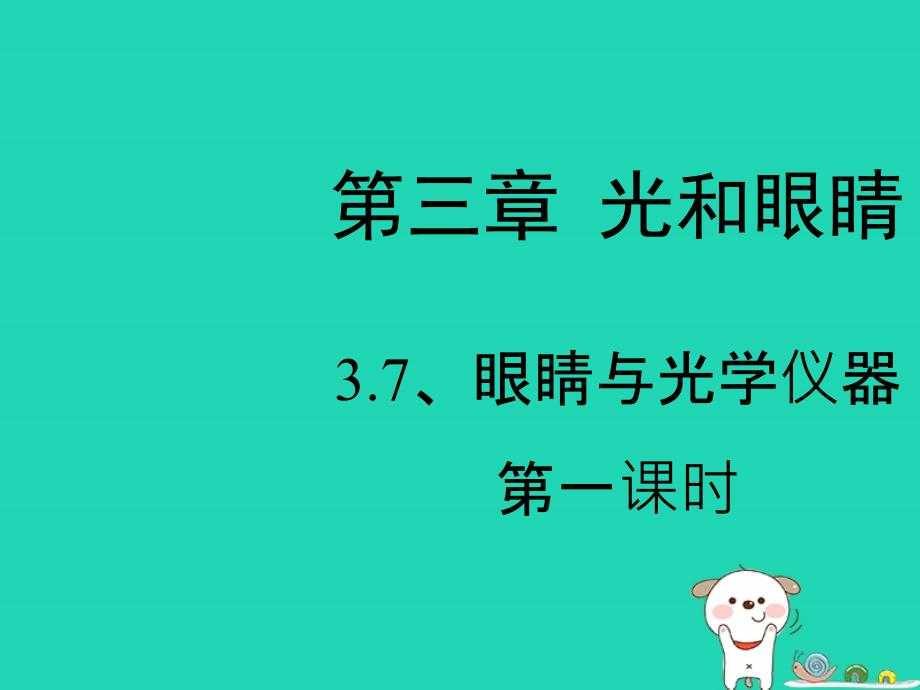 第三章 光和眼睛

3.7、眼睛与光学仪器

第一课时